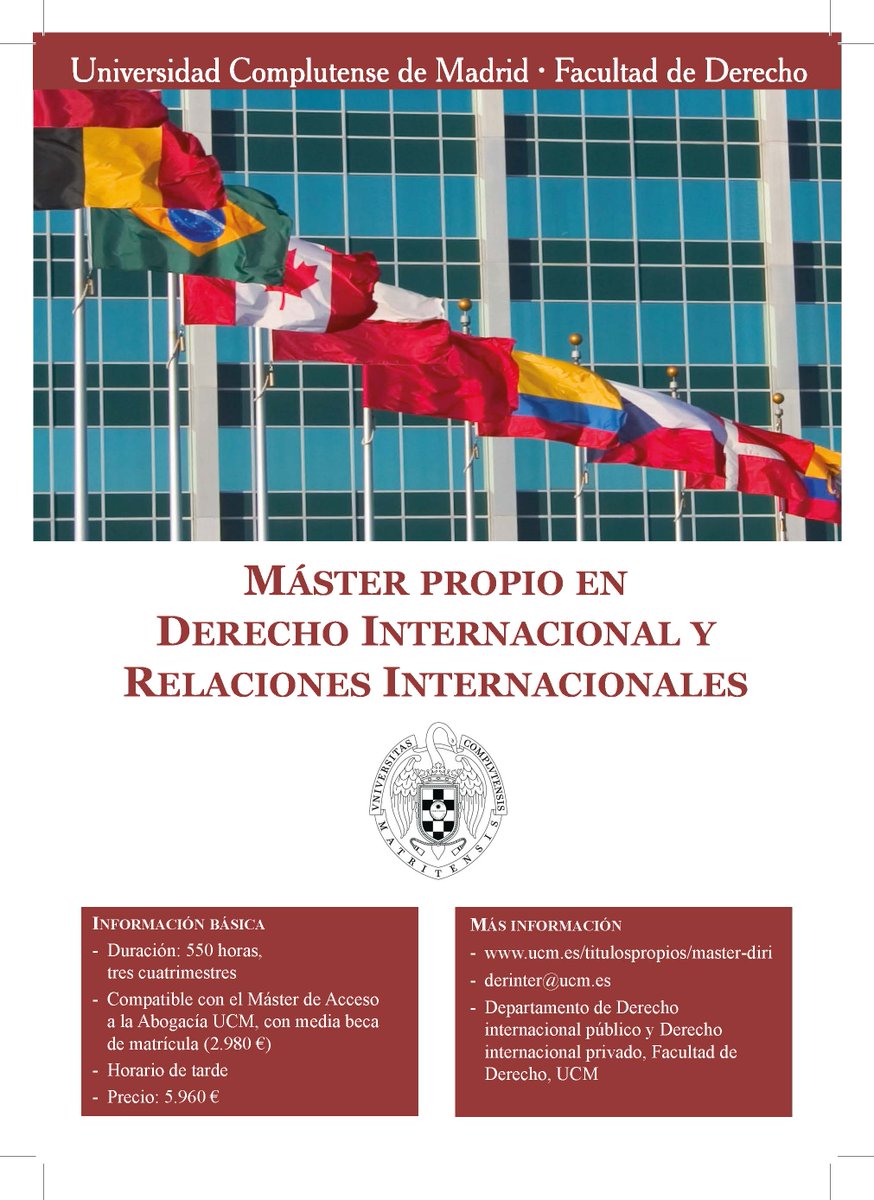 Universidad Complutense de Madrid · Facultad de Derecho

MÁSTER PROPIO EN
DERECHO INTERNACIONAL Y
RELACIONES INTERNACIONALES

VNIVERSITAS COMPLVTENSIS MATRITENSIS

INFORMACIÓN BÁSICA
- Duración: 550 horas, tres cuatrimestres
- Compatible con el Máster de Acceso a la Abogacía UCM, con media beca de matrícula (2.980 €)
- Horario de tarde
- Precio: 5.960 €

MÁS INFORMACIÓN
- www.ucm.es/titulospropios/master-diri
- derinter@ucm.es
- Departamento de Derecho internacional público y Derecho internacional privado, Facultad de Derecho, UCM